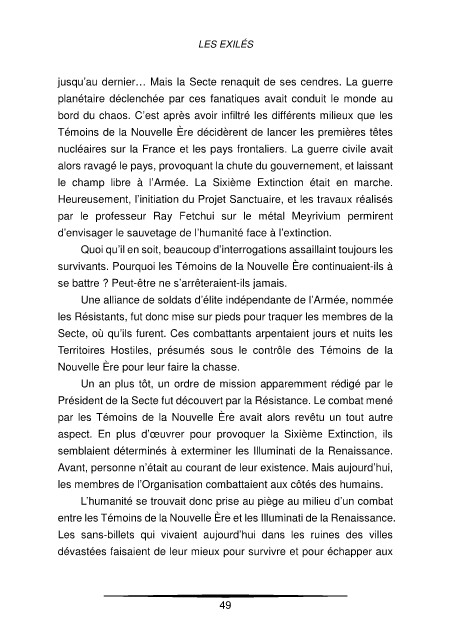 LES EXILÉS

jusqu'au dernier… Mais la Secte renaquit de ses cendres. La guerre planétaire déclenchée par ces fanatiques avait conduit le monde au bord du chaos. C'est après avoir infiltré les différents milieux que les Témoins de la Nouvelle Ère décidèrent de lancer les premières têtes nucléaires sur la France et les pays frontaliers. La guerre civile avait alors ravagé le pays, provoquant la chute du gouvernement, et laissant le champ libre à l'Armée. La Sixième Extinction était en marche. Heureusement, l'initiation du Projet Sanctuaire, et les travaux réalisés par le professeur Ray Fetchui sur le métal Meyrivium permirent d'envisager le sauvetage de l'humanité face à l'extinction.

Quoi qu'il en soit, beaucoup d'interrogations assaillaient toujours les survivants. Pourquoi les Témoins de la Nouvelle Ère continuaient-ils à se battre ? Peut-être ne s'arrêteraient-ils jamais.

Une alliance de soldats d'élite indépendante de l'Armée, nommée les Résistants, fut donc mise sur pieds pour traquer les membres de la Secte, où qu'ils furent. Ces combattants arpentaient jours et nuits les Territoires Hostiles, présumés sous le contrôle des Témoins de la Nouvelle Ère pour leur faire la chasse.

Un an plus tôt, un ordre de mission apparemment rédigé par le Président de la Secte fut découvert par la Résistance. Le combat mené par les Témoins de la Nouvelle Ère avait alors revêtu un tout autre aspect. En plus d'œuvrer pour provoquer la Sixième Extinction, ils semblaient déterminés à exterminer les Illuminati de la Renaissance. Avant, personne n'était au courant de leur existence. Mais aujourd'hui, les membres de l'Organisation combattaient aux côtés des humains.

L'humanité se trouvait donc prise au piège au milieu d'un combat entre les Témoins de la Nouvelle Ère et les Illuminati de la Renaissance. Les sans-billets qui vivaient aujourd'hui dans les ruines des villes dévastées faisaient de leur mieux pour survivre et pour échapper aux

49